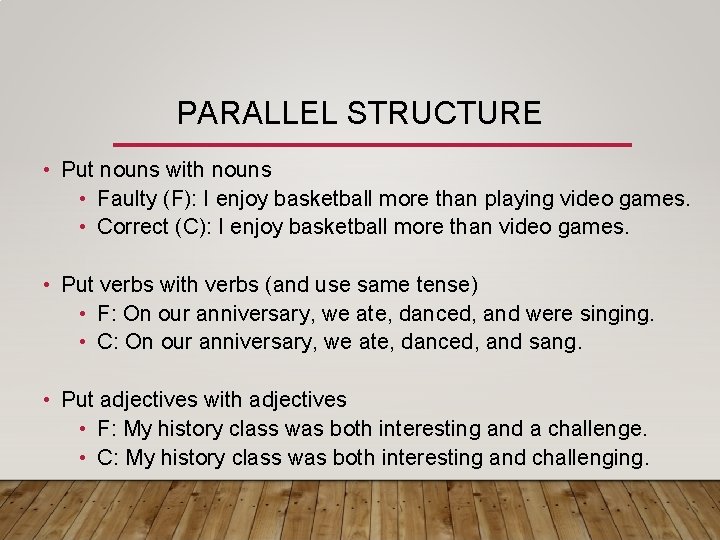 PARALLEL STRUCTURE

• Put nouns with nouns
  • Faulty (F): I enjoy basketball more than playing video games.
  • Correct (C): I enjoy basketball more than video games.

• Put verbs with verbs (and use same tense)
  • F: On our anniversary, we ate, danced, and were singing.
  • C: On our anniversary, we ate, danced, and sang.

• Put adjectives with adjectives
  • F: My history class was both interesting and a challenge.
  • C: My history class was both interesting and challenging.